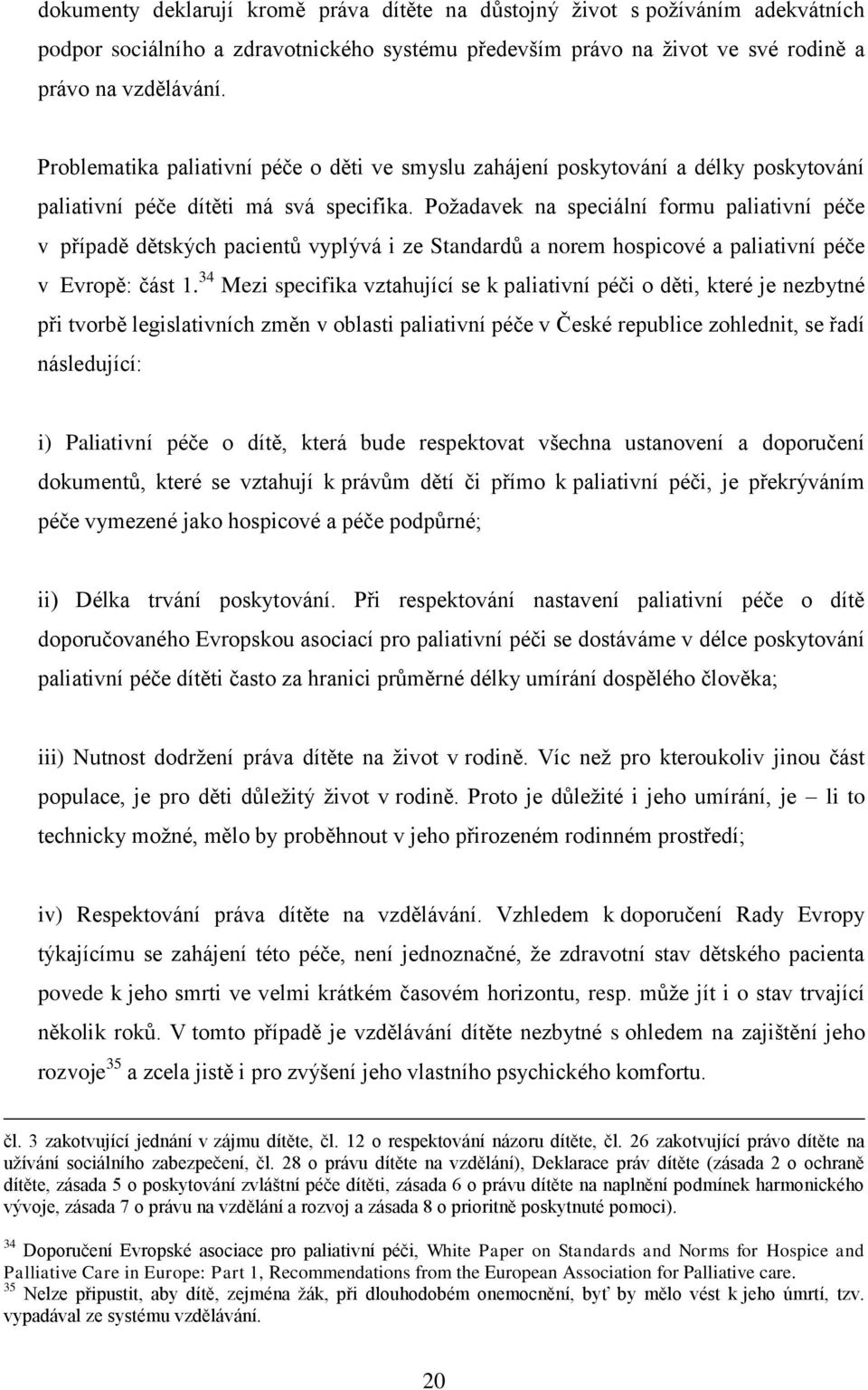 dokumenty deklarují kromě práva dítěte na důstojný život s požíváním adekvátních podpor sociálního a zdravotnického systému především právo na život ve své rodině a právo na vzdělávání.

Problematika paliativní péče o děti ve smyslu zahájení poskytování a délky poskytování paliativní péče dítěti má svá specifika. Požadavek na speciální formu paliativní péče v případě dětských pacientů vyplývá i ze Standardů a norem hospicové a paliativní péče v Evropě: část 1.$^{34}$ Mezi specifika vztahující se k paliativní péči o děti, které je nezbytné při tvorbě legislativních změn v oblasti paliativní péče v České republice zohlednit, se řadí následující:

i) Paliativní péče o dítě, která bude respektovat všechna ustanovení a doporučení dokumentů, které se vztahují k právům dětí či přímo k paliativní péči, je překrýváním péče vymezené jako hospicové a péče podpůrné;

ii) Délka trvání poskytování. Při respektování nastavení paliativní péče o dítě doporučovaného Evropskou asociací pro paliativní péči se dostáváme v délce poskytování paliativní péče dítěti často za hranici průměrné délky umírání dospělého člověka;

iii) Nutnost dodržení práva dítěte na život v rodině. Víc než pro kteroukoliv jinou část populace, je pro děti důležitý život v rodině. Proto je důležité i jeho umírání, je – li to technicky možné, mělo by proběhnout v jeho přirozeném rodinném prostředí;

iv) Respektování práva dítěte na vzdělávání. Vzhledem k doporučení Rady Evropy týkajícímu se zahájení této péče, není jednoznačné, že zdravotní stav dětského pacienta povede k jeho smrti ve velmi krátkém časovém horizontu, resp. může jít i o stav trvající několik roků. V tomto případě je vzdělávání dítěte nezbytné s ohledem na zajištění jeho rozvoje$^{35}$ a zcela jistě i pro zvýšení jeho vlastního psychického komfortu.

čl. 3 zakotvující jednání v zájmu dítěte, čl. 12 o respektování názoru dítěte, čl. 26 zakotvující právo dítěte na užívání sociálního zabezpečení, čl. 28 o právu dítěte na vzdělání), Deklarace práv dítěte (zásada 2 o ochraně dítěte, zásada 5 o poskytování zvláštní péče dítěti, zásada 6 o právu dítěte na naplnění podmínek harmonického vývoje, zásada 7 o právu na vzdělání a rozvoj a zásada 8 o prioritně poskytnuté pomoci).

$^{34}$ Doporučení Evropské asociace pro paliativní péči, White Paper on Standards and Norms for Hospice and Palliative Care in Europe: Part 1, Recommendations from the European Association for Palliative care.
$^{35}$ Nelze připustit, aby dítě, zejména žák, při dlouhodobém onemocnění, byť by mělo vést k jeho úmrtí, tzv. vypadával ze systému vzdělávání.

20